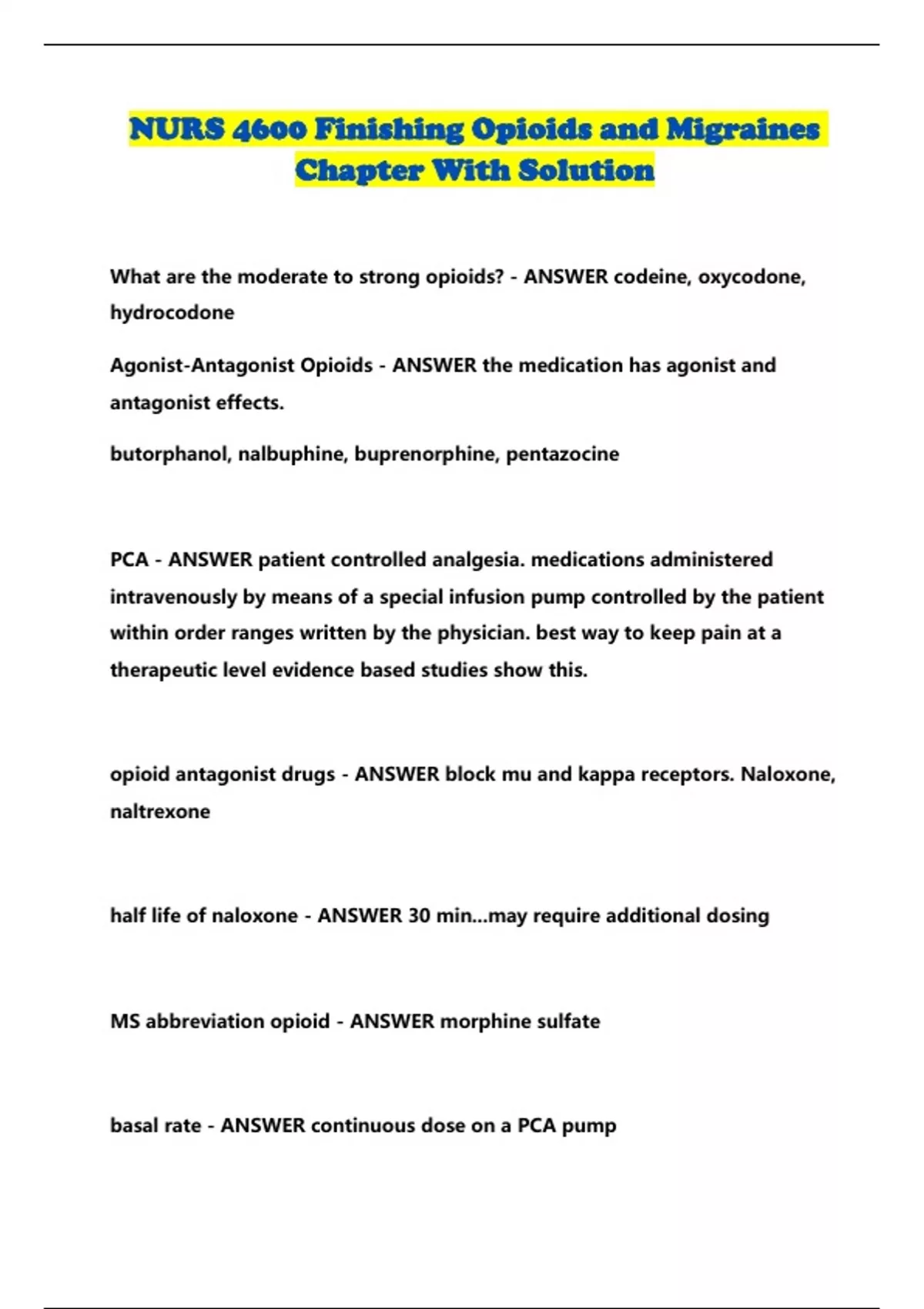 NURS 4600 Finishing Opioids and Migraines Chapter With Solution

What are the moderate to strong opioids? - ANSWER codeine, oxycodone, hydrocodone

Agonist-Antagonist Opioids - ANSWER the medication has agonist and antagonist effects.

butorphanol, nalbuphine, buprenorphine, pentazocine

PCA - ANSWER patient controlled analgesia. medications administered intravenously by means of a special infusion pump controlled by the patient within order ranges written by the physician. best way to keep pain at a therapeutic level evidence based studies show this.

opioid antagonist drugs - ANSWER block mu and kappa receptors. Naloxone, naltrexone

half life of naloxone - ANSWER 30 min...may require additional dosing

MS abbreviation opioid - ANSWER morphine sulfate

basal rate - ANSWER continuous dose on a PCA pump